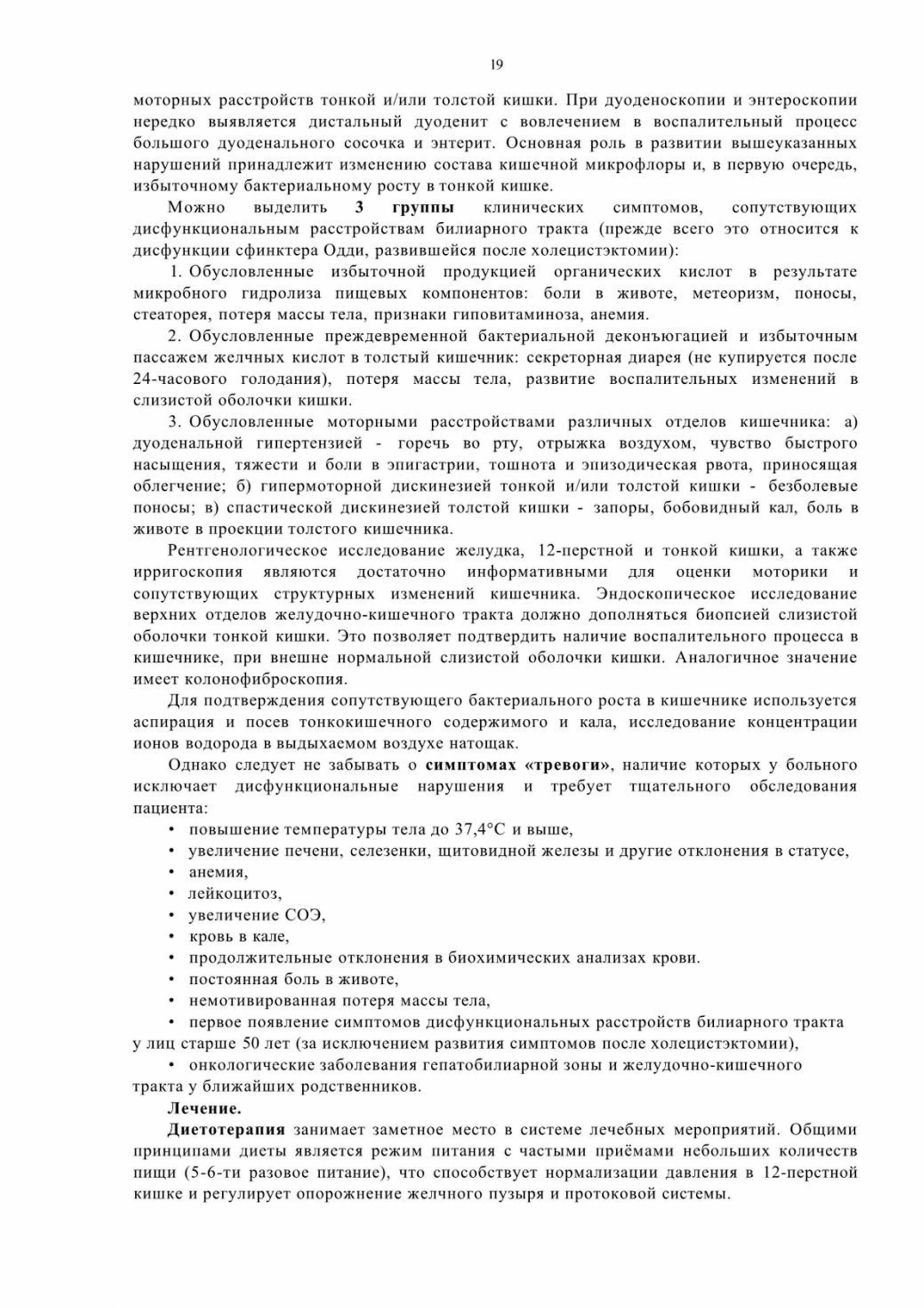 19

моторных расстройств тонкой и/или толстой кишки. При дуоденоскопии и энтероскопии нередко выявляется дистальный дуоденит с вовлечением в воспалительный процесс большого дуоденального сосочка и энтерит. Основная роль в развитии вышеуказанных нарушений принадлежит изменению состава кишечной микрофлоры и, в первую очередь, избыточному бактериальному росту в тонкой кишке.

Можно выделить 3 группы клинических симптомов, сопутствующих дисфункциональным расстройствам билиарного тракта (прежде всего это относится к дисфункции сфинктера Одди, развившейся после холецистэктомии):

1. Обусловленные избыточной продукцией органических кислот в результате микробного гидролиза пищевых компонентов: боли в животе, метеоризм, поносы, стеаторея, потеря массы тела, признаки гиповитаминоза, анемия.

2. Обусловленные преждевременной бактериальной деконъюгацией и избыточным пассажем желчных кислот в толстый кишечник: секреторная диарея (не купируется после 24-часового голодания), потеря массы тела, развитие воспалительных изменений в слизистой оболочки кишки.

3. Обусловленные моторными расстройствами различных отделов кишечника: а) дуоденальной гипертензией - горечь во рту, отрыжка воздухом, чувство быстрого насыщения, тяжести и боли в эпигастрии, тошнота и эпизодическая рвота, приносящая облегчение; б) гипермоторной дискинезией тонкой и/или толстой кишки - безболевые поносы; в) спастической дискинезией толстой кишки - запоры, бобовидный кал, боль в животе в проекции толстого кишечника.

Рентгенологическое исследование желудка, 12-перстной и тонкой кишки, а также ирригоскопия являются достаточно информативными для оценки моторики и сопутствующих структурных изменений кишечника. Эндоскопическое исследование верхних отделов желудочно-кишечного тракта должно дополняться биопсией слизистой оболочки тонкой кишки. Это позволяет подтвердить наличие воспалительного процесса в кишечнике, при внешне нормальной слизистой оболочки кишки. Аналогичное значение имеет колонофиброскопия.

Для подтверждения сопутствующего бактериального роста в кишечнике используется аспирация и посев тонкокишечного содержимого и кала, исследование концентрации ионов водорода в выдыхаемом воздухе натощак.

Однако следует не забывать о симптомах «тревоги», наличие которых у больного исключает дисфункциональные нарушения и требует тщательного обследования пациента:

• повышение температуры тела до 37,4°С и выше,
• увеличение печени, селезенки, щитовидной железы и другие отклонения в статусе,
• анемия,
• лейкоцитоз,
• увеличение СОЭ,
• кровь в кале,
• продолжительные отклонения в биохимических анализах крови.
• постоянная боль в животе,
• немотивированная потеря массы тела,
• первое появление симптомов дисфункциональных расстройств билиарного тракта у лиц старше 50 лет (за исключением развития симптомов после холецистэктомии),
• онкологические заболевания гепатобилиарной зоны и желудочно-кишечного тракта у ближайших родственников.

Лечение.

Диетотерапия занимает заметное место в системе лечебных мероприятий. Общими принципами диеты является режим питания с частыми приёмами небольших количеств пищи (5-6-ти разовое питание), что способствует нормализации давления в 12-перстной кишке и регулирует опорожнение желчного пузыря и протоковой системы.